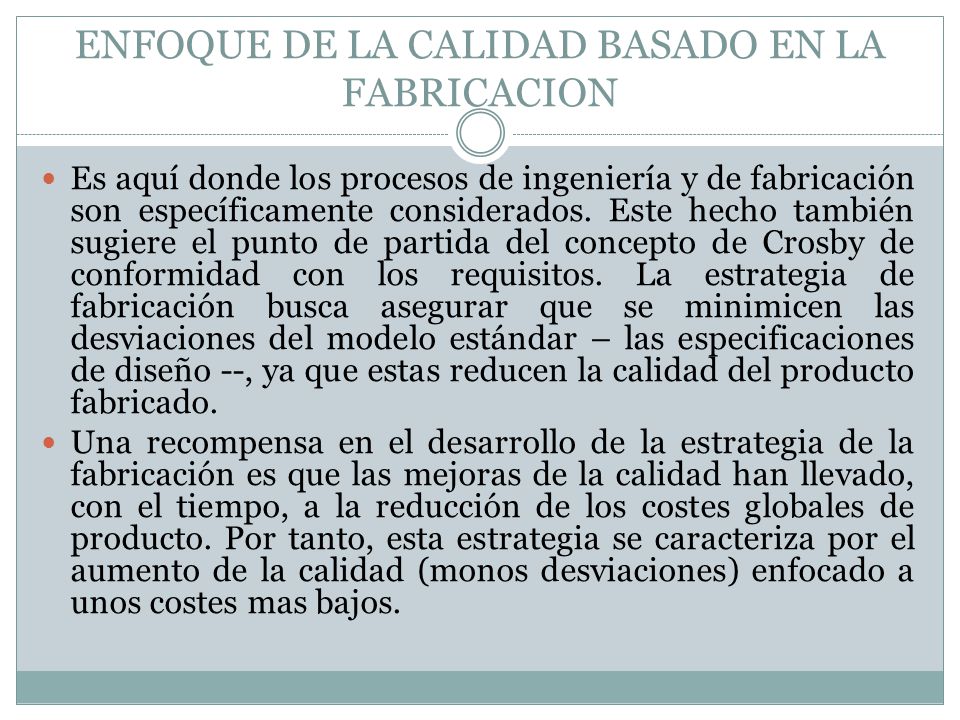 ENFOQUE DE LA CALIDAD BASADO EN LA FABRICACION

Es aquí donde los procesos de ingeniería y de fabricación son específicamente considerados. Este hecho también sugiere el punto de partida del concepto de Crosby de conformidad con los requisitos. La estrategia de fabricación busca asegurar que se minimicen las desviaciones del modelo estándar – las especificaciones de diseño --, ya que estas reducen la calidad del producto fabricado.

Una recompensa en el desarrollo de la estrategia de la fabricación es que las mejoras de la calidad han llevado, con el tiempo, a la reducción de los costes globales de producto. Por tanto, esta estrategia se caracteriza por el aumento de la calidad (monos desviaciones) enfocado a unos costes mas bajos.